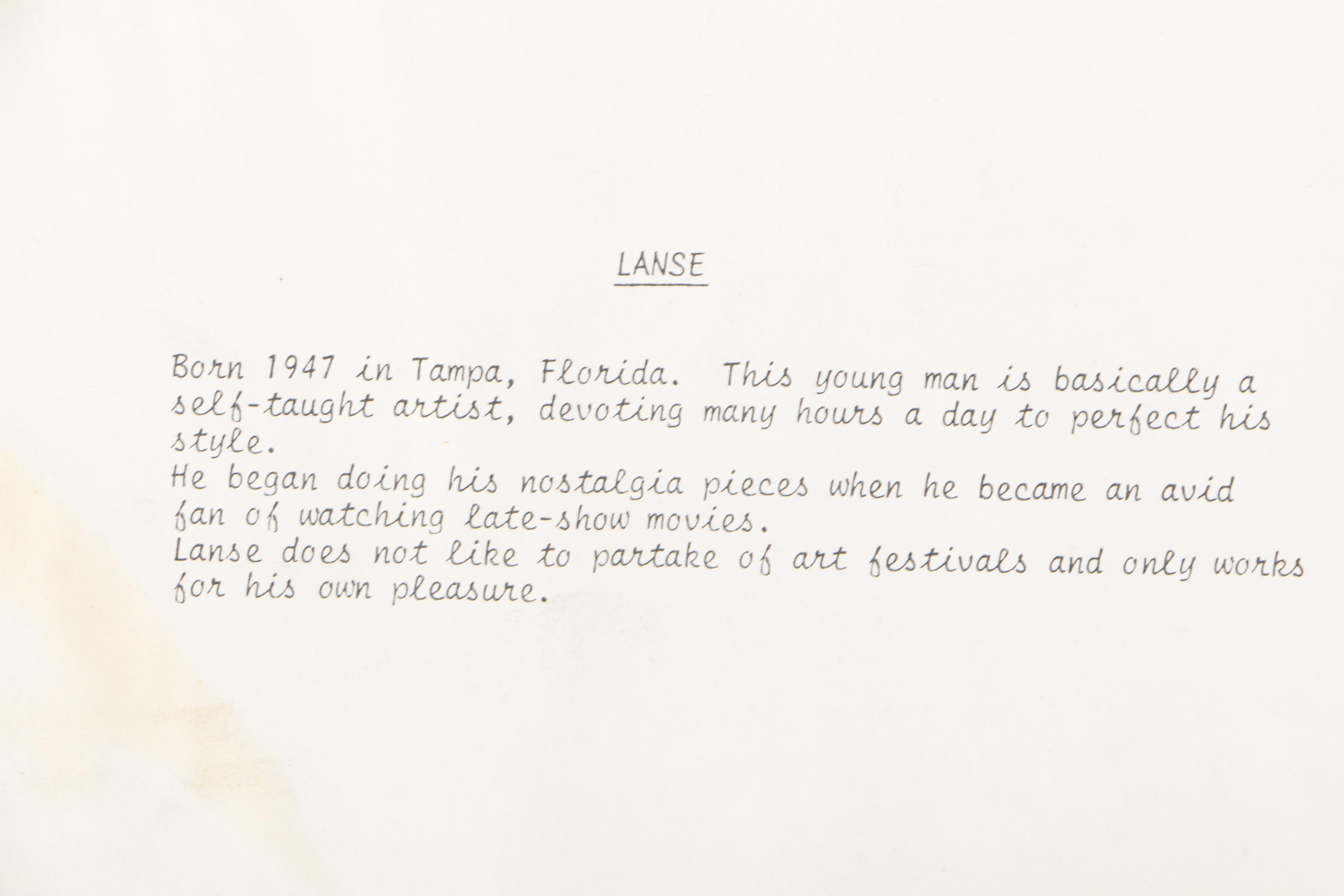 LANSE

Born 1947 in Tampa, Florida. This young man is basically a self-taught artist, devoting many hours a day to perfect his style.

He began doing his nostalgia pieces when he became an avid fan of watching late-show movies.

Lanse does not like to partake of art festivals and only works for his own pleasure.